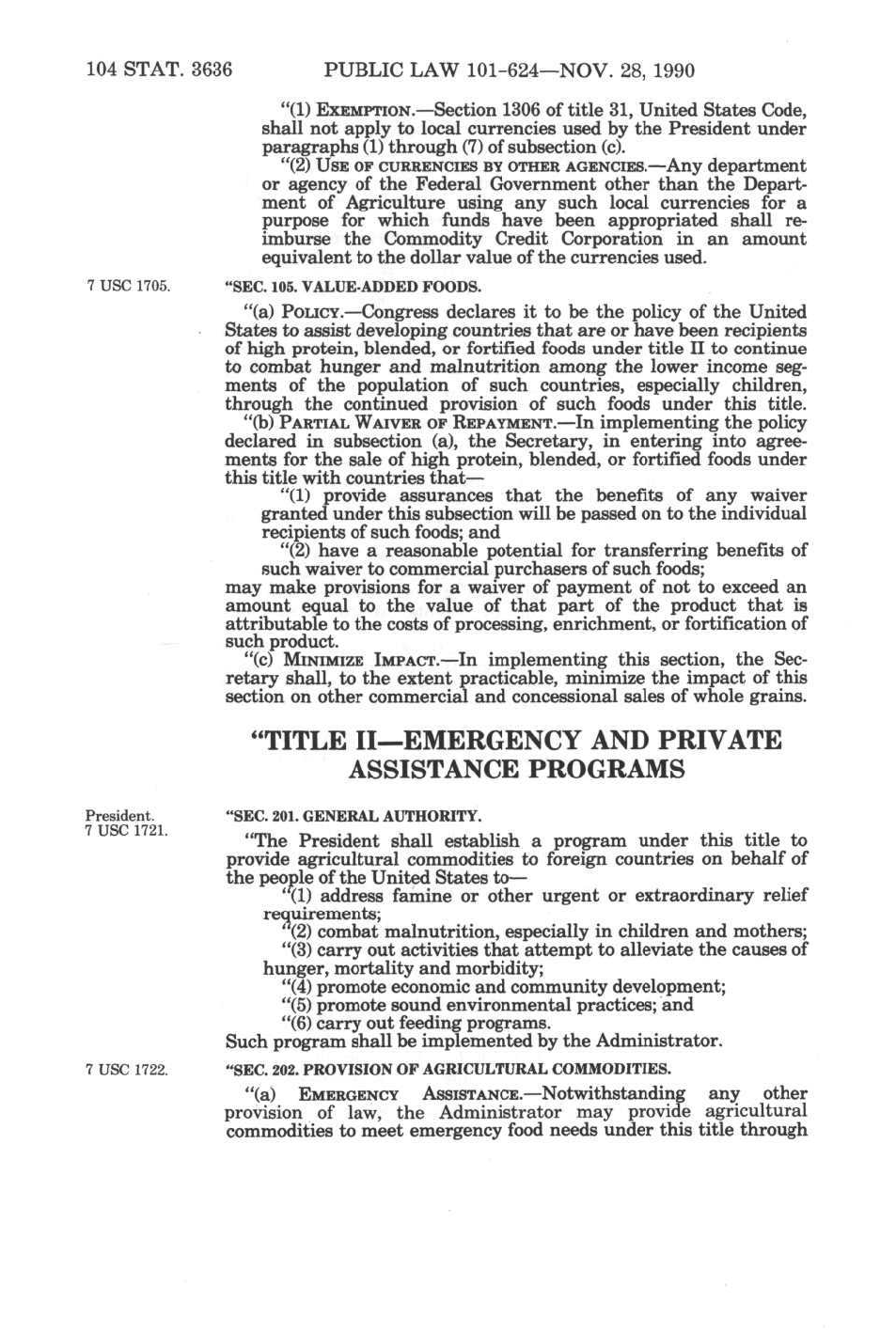 104 STAT. 3636 PUBLIC LAW 101-624—NOV. 28, 1990

"(1) EXEMPTION.—Section 1306 of title 31, United States Code, shall not apply to local currencies used by the President under paragraphs (1) through (7) of subsection (c).

"(2) USE OF CURRENCIES BY OTHER AGENCIES.—Any department or agency of the Federal Government other than the Department of Agriculture using any such local currencies for a purpose for which funds have been appropriated shall reimburse the Commodity Credit Corporation in an amount equivalent to the dollar value of the currencies used.

7 USC 1705.

"SEC. 105. VALUE-ADDED FOODS.

"(a) POLICY.—Congress declares it to be the policy of the United States to assist developing countries that are or have been recipients of high protein, blended, or fortified foods under title II to continue to combat hunger and malnutrition among the lower income segments of the population of such countries, especially children, through the continued provision of such foods under this title.

"(b) PARTIAL WAIVER OF REPAYMENT.—In implementing the policy declared in subsection (a), the Secretary, in entering into agreements for the sale of high protein, blended, or fortified foods under this title with countries that—

"(1) provide assurances that the benefits of any waiver granted under this subsection will be passed on to the individual recipients of such foods; and

"(2) have a reasonable potential for transferring benefits of such waiver to commercial purchasers of such foods;

may make provisions for a waiver of payment of not to exceed an amount equal to the value of that part of the product that is attributable to the costs of processing, enrichment, or fortification of such product.

"(c) MINIMIZE IMPACT.—In implementing this section, the Secretary shall, to the extent practicable, minimize the impact of this section on other commercial and concessional sales of whole grains.

"TITLE II—EMERGENCY AND PRIVATE ASSISTANCE PROGRAMS

President.
7 USC 1721.

"SEC. 201. GENERAL AUTHORITY.

"The President shall establish a program under this title to provide agricultural commodities to foreign countries on behalf of the people of the United States to—

"(1) address famine or other urgent or extraordinary relief requirements;

"(2) combat malnutrition, especially in children and mothers;

"(3) carry out activities that attempt to alleviate the causes of hunger, mortality and morbidity;

"(4) promote economic and community development;

"(5) promote sound environmental practices; and

"(6) carry out feeding programs.

Such program shall be implemented by the Administrator.

7 USC 1722.

"SEC. 202. PROVISION OF AGRICULTURAL COMMODITIES.

"(a) EMERGENCY ASSISTANCE.—Notwithstanding any other provision of law, the Administrator may provide agricultural commodities to meet emergency food needs under this title through